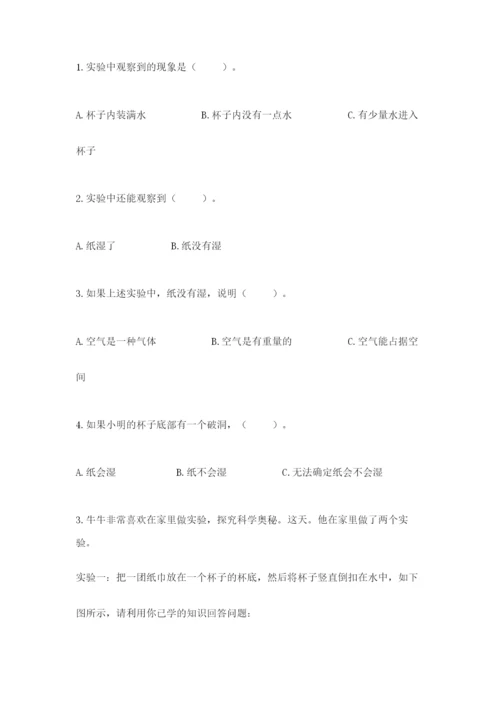 1. 实验中观察到的现象是（　　）。

A. 杯子内装满水　　　　B. 杯子内没有一点水　　　　C. 有少量水进入杯子

2. 实验中还能观察到（　　）。

A. 纸湿了　　　　B. 纸没有湿

3. 如果上述实验中，纸没有湿，说明（　　）。

A. 空气是一种气体　　　　B. 空气是有重量的　　　　C. 空气能占据空间

4. 如果小明的杯子底部有一个破洞，（　　）。

A. 纸会湿　　　　B. 纸不会湿　　　　C. 无法确定纸会不会湿

3. 牛牛非常喜欢在家里做实验，探究科学奥秘。这天。他在家里做了两个实验。

实验一：把一团纸巾放在一个杯子的杯底，然后将杯子竖直倒扣在水中，如下图所示，请利用你已学的知识回答问题：